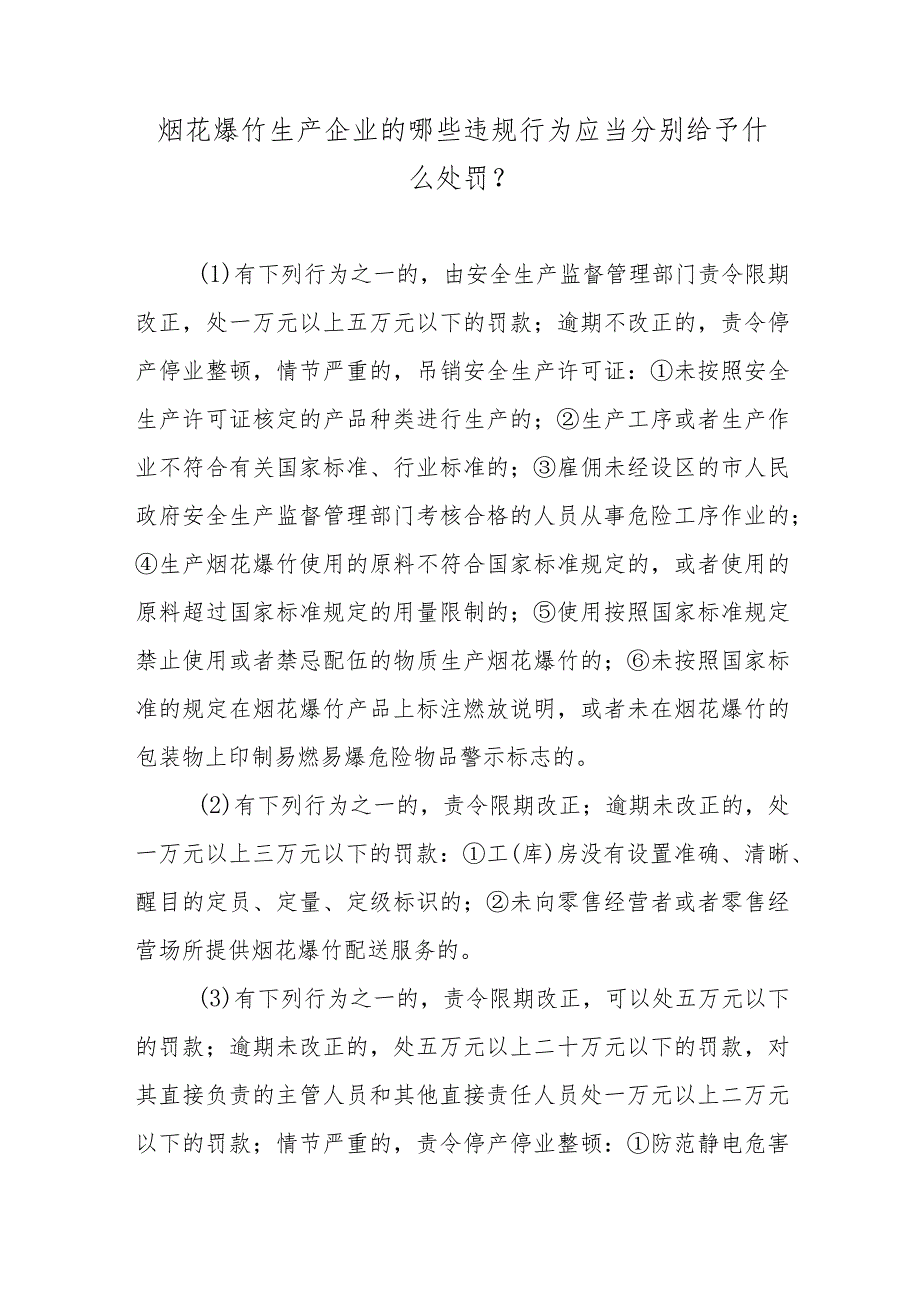 烟花爆竹生产企业的哪些违规行为应当分别给予什么处罚？

(1)有下列行为之一的，由安全生产监督管理部门责令限期改正，处一万元以上五万元以下的罚款；逾期不改正的，责令停产停业整顿，情节严重的，吊销安全生产许可证：①未按照安全生产许可证核定的产品种类进行生产的；②生产工序或者生产作业不符合有关国家标准、行业标准的；③雇佣未经设区的市人民政府安全生产监督管理部门考核合格的人员从事危险工序作业的；④生产烟花爆竹使用的原料不符合国家标准规定的，或者使用的原料超过国家标准规定的用量限制的；⑤使用按照国家标准规定禁止使用或者禁忌配伍的物质生产烟花爆竹的；⑥未按照国家标准的规定在烟花爆竹产品上标注燃放说明，或者未在烟花爆竹的包装物上印制易燃易爆危险物品警示标志的。

(2)有下列行为之一的，责令限期改正；逾期未改正的，处一万元以上三万元以下的罚款：①工(库)房没有设置准确、清晰、醒目的定员、定量、定级标识的；②未向零售经营者或者零售经营场所提供烟花爆竹配送服务的。

(3)有下列行为之一的，责令限期改正，可以处五万元以下的罚款；逾期未改正的，处五万元以上二十万元以下的罚款，对其直接负责的主管人员和其他直接责任人员处一万元以上二万元以下的罚款；情节严重的，责令停产停业整顿：①防范静电危害